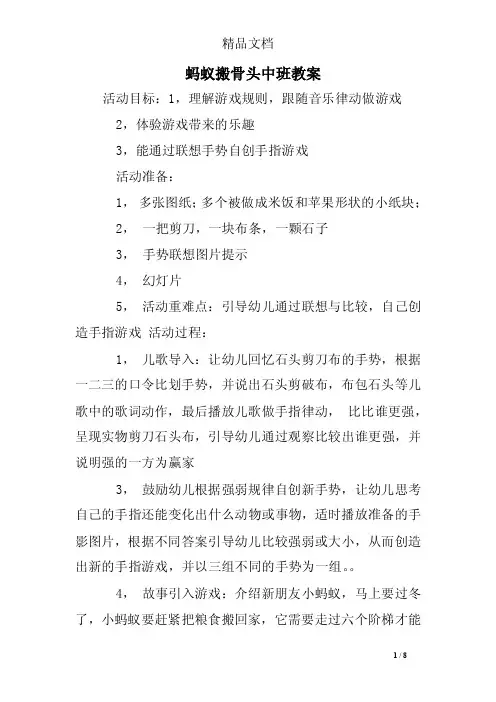 精品文档

蚂蚁搬骨头中班教案

活动目标：1，理解游戏规则，跟随音乐律动做游戏

2，体验游戏带来的乐趣

3，能通过联想手势自创手指游戏

活动准备：

1， 多张图纸；多个被做成米饭和苹果形状的小纸块；

2， 一把剪刀，一块布条，一颗石子

3， 手势联想图片提示

4， 幻灯片

5， 活动重难点：引导幼儿通过联想与比较，自己创造手指游戏 活动过程：

1， 儿歌导入：让幼儿回忆石头剪刀布的手势，根据一二三的口令比划手势，并说出石头剪破布，布包石头等儿歌中的歌词动作，最后播放儿歌做手指律动， 比比谁更强，呈现实物剪刀石头布，引导幼儿通过观察比较出谁更强，并说明强的一方为赢家

3， 鼓励幼儿根据强弱规律自创新手势，让幼儿思考自己的手指还能变化出什么动物或事物，适时播放准备的手影图片，根据不同答案引导幼儿比较强弱或大小，从而创造出新的手指游戏，并以三组不同的手势为一组。。

4， 故事引入游戏：介绍新朋友小蚂蚁，马上要过冬了，小蚂蚁要赶紧把粮食搬回家，它需要走过六个阶梯才能

1 / 8